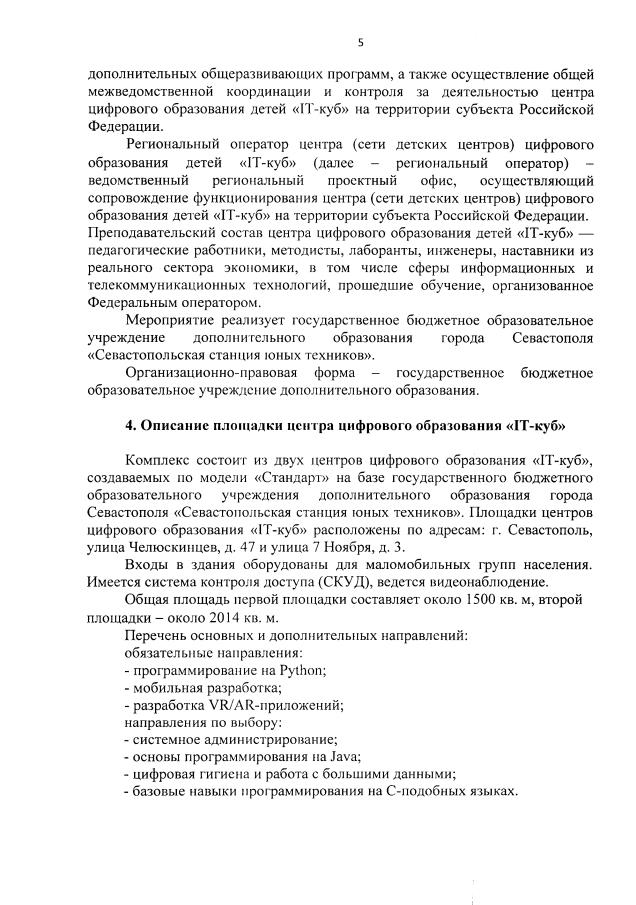 5

дополнительных общеразвивающих программ, а также осуществление общей межведомственной координации и контроля за деятельностью центра цифрового образования детей «IT-куб» на территории субъекта Российской Федерации.

Региональный оператор центра (сети детских центров) цифрового образования детей «IT-куб» (далее – региональный оператор) – ведомственный региональный проектный офис, осуществляющий сопровождение функционирования центра (сети детских центров) цифрового образования детей «IT-куб» на территории субъекта Российской Федерации.
Преподавательский состав центра цифрового образования детей «IT-куб» — педагогические работники, методисты, лаборанты, инженеры, наставники из реального сектора экономики, в том числе сферы информационных и телекоммуникационных технологий, прошедшие обучение, организованное Федеральным оператором.

Мероприятие реализует государственное бюджетное образовательное учреждение дополнительного образования города Севастополя «Севастопольская станция юных техников».

Организационно-правовая форма – государственное бюджетное образовательное учреждение дополнительного образования.

4. Описание площадки центра цифрового образования «IT-куб»

Комплекс состоит из двух центров цифрового образования «IT-куб», создаваемых по модели «Стандарт» на базе государственного бюджетного образовательного учреждения дополнительного образования города Севастополя «Севастопольская станция юных техников». Площадки центров цифрового образования «IT-куб» расположены по адресам: г. Севастополь, улица Челюскинцев, д. 47 и улица 7 Ноября, д. 3.

Входы в здания оборудованы для маломобильных групп населения. Имеется система контроля доступа (СКУД), ведется видеонаблюдение.

Общая площадь первой площадки составляет около 1500 кв. м, второй площадки – около 2014 кв. м.

Перечень основных и дополнительных направлений:
обязательные направления:
- программирование на Python;
- мобильная разработка;
- разработка VR/AR-приложений;
направления по выбору:
- системное администрирование;
- основы программирования на Java;
- цифровая гигиена и работа с большими данными;
- базовые навыки программирования на С-подобных языках.